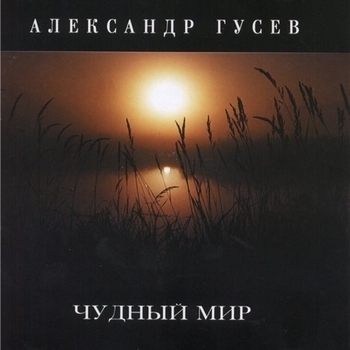 АЛЕКСАНДР ГУСЕВ

ЧУДНЫЙ МИР